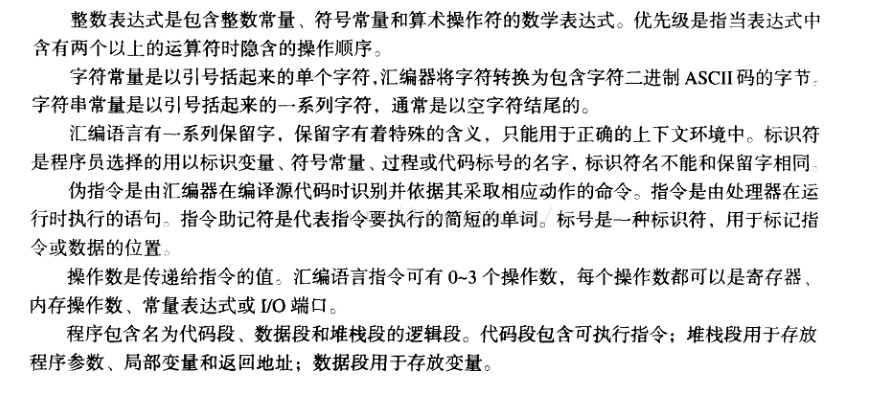 整数表达式是包含整数常量、符号常量和算术操作符的数学表达式。优先级是指当表达式中含有两个以上的运算符时隐含的操作顺序。

字符常量是以引号括起来的单个字符,汇编器将字符转换为包含字符二进制 ASCII 码的字节。字符串常量是以引号括起来的一系列字符，通常是以空字符结尾的。

汇编语言有一系列保留字，保留字有着特殊的含义，只能用于正确的上下文环境中。标识符是程序员选择的用以标识变量、符号常量、过程或代码标号的名字，标识符名不能和保留字相同。

伪指令是由汇编器在编译源代码时识别并依据其采取相应动作的命令。指令是由处理器在运行时执行的语句。指令助记符是代表指令要执行的简短的单词。标号是一种标识符，用于标记指令或数据的位置。

操作数是传递给指令的值。汇编语言指令可有 0~3 个操作数，每个操作数都可以是寄存器、内存操作数、常量表达式或 I/O 端口。

程序包含名为代码段、数据段和堆栈段的逻辑段。代码段包含可执行指令；堆栈段用于存放程序参数、局部变量和返回地址；数据段用于存放变量。